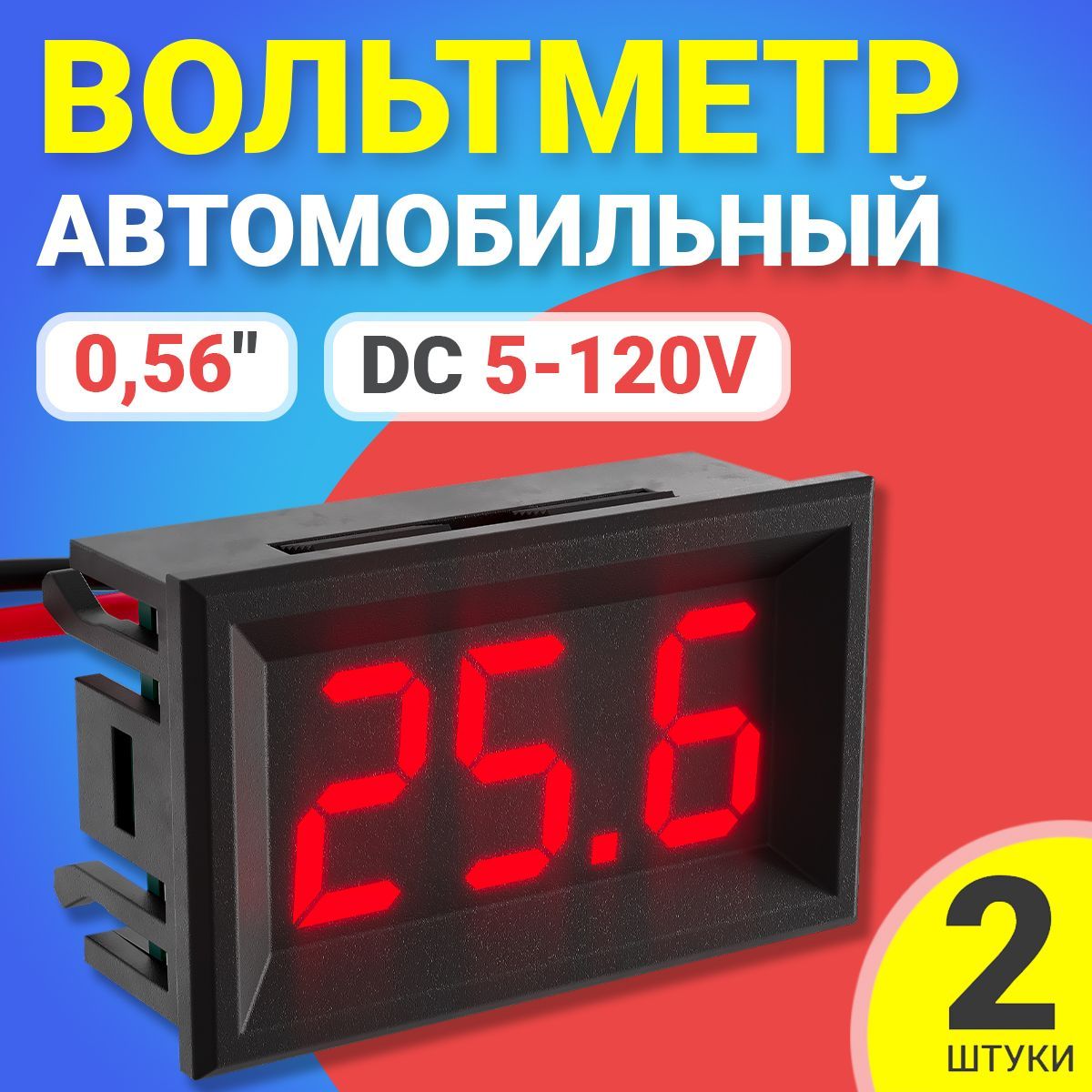 ВОЛЬТМЕТР
АВТОМОБИЛЬНЫЙ

0,56"

DC 5-120V

25.6

2
ШТУКИ